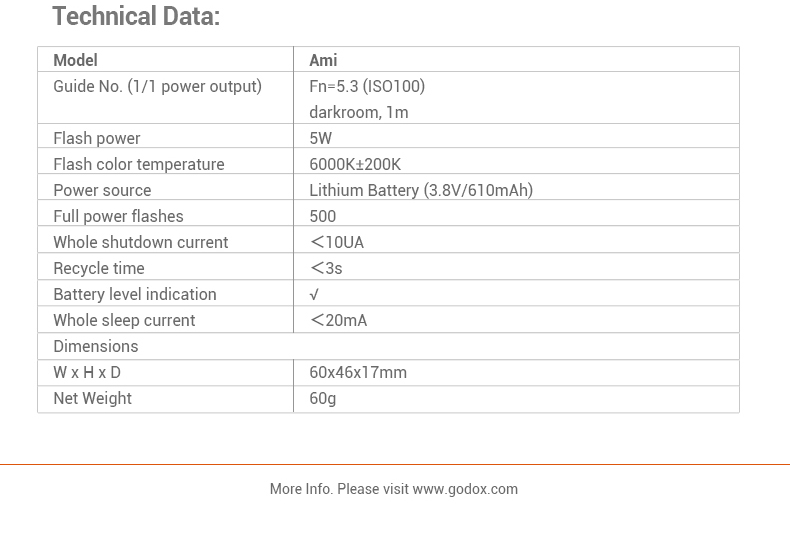 Technical Data:

| Model | Ami |
|---|---|
| Guide No. (1/1 power output) | Fn=5.3 (ISO100) darkroom, 1m |
| Flash power | 5W |
| Flash color temperature | 6000K±200K |
| Power source | Lithium Battery (3.8V/610mAh) |
| Full power flashes | 500 |
| Whole shutdown current | ＜10UA |
| Recycle time | ＜3s |
| Battery level indication | √ |
| Whole sleep current | ＜20mA |
| Dimensions | |
| W x H x D | 60x46x17mm |
| Net Weight | 60g |

More Info. Please visit www.godox.com